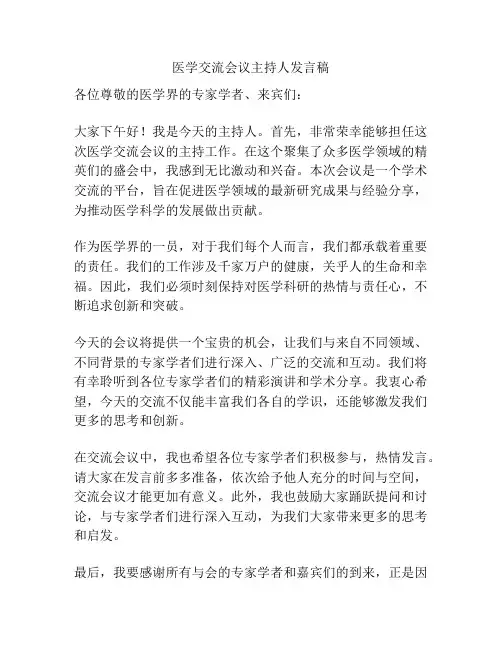 医学交流会议主持人发言稿

各位尊敬的医学界的专家学者、来宾们：

大家下午好！我是今天的主持人。首先，非常荣幸能够担任这次医学交流会议的主持工作。在这个聚集了众多医学领域的精英们的盛会中，我感到无比激动和兴奋。本次会议是一个学术交流的平台，旨在促进医学领域的最新研究成果与经验分享，为推动医学科学的发展做出贡献。

作为医学界的一员，对于我们每个人而言，我们都承载着重要的责任。我们的工作涉及千家万户的健康，关乎人的生命和幸福。因此，我们必须时刻保持对医学科研的热情与责任心，不断追求创新和突破。

今天的会议将提供一个宝贵的机会，让我们与来自不同领域、不同背景的专家学者们进行深入、广泛的交流和互动。我们将有幸聆听到各位专家学者们的精彩演讲和学术分享。我衷心希望，今天的交流不仅能丰富我们各自的学识，还能够激发我们更多的思考和创新。

在交流会议中，我也希望各位专家学者们积极参与，热情发言。请大家在发言前多多准备，依次给予他人充分的时间与空间，交流会议才能更加有意义。此外，我也鼓励大家踊跃提问和讨论，与专家学者们进行深入互动，为我们大家带来更多的思考和启发。

最后，我要感谢所有与会的专家学者和嘉宾们的到来，正是因